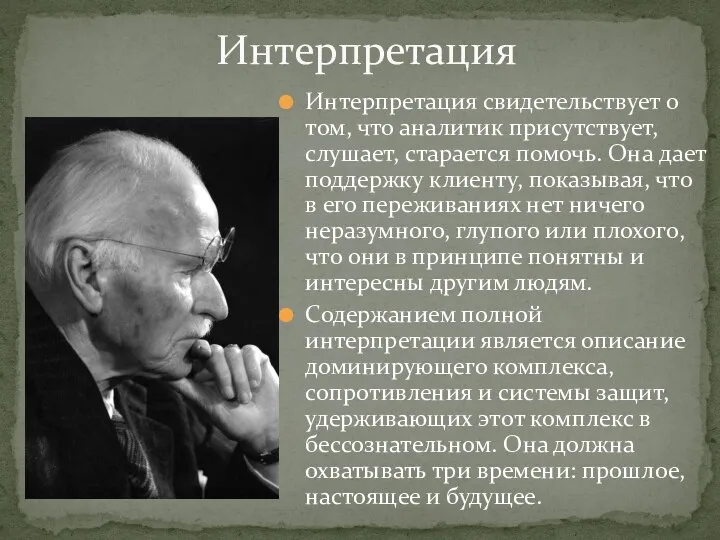 Интерпретация

Интерпретация свидетельствует о том, что аналитик присутствует, слушает, старается помочь. Она дает поддержку клиенту, показывая, что в его переживаниях нет ничего неразумного, глупого или плохого, что они в принципе понятны и интересны другим людям.

Содержанием полной интерпретации является описание доминирующего комплекса, сопротивления и системы защит, удерживающих этот комплекс в бессознательном. Она должна охватывать три времени: прошлое, настоящее и будущее.